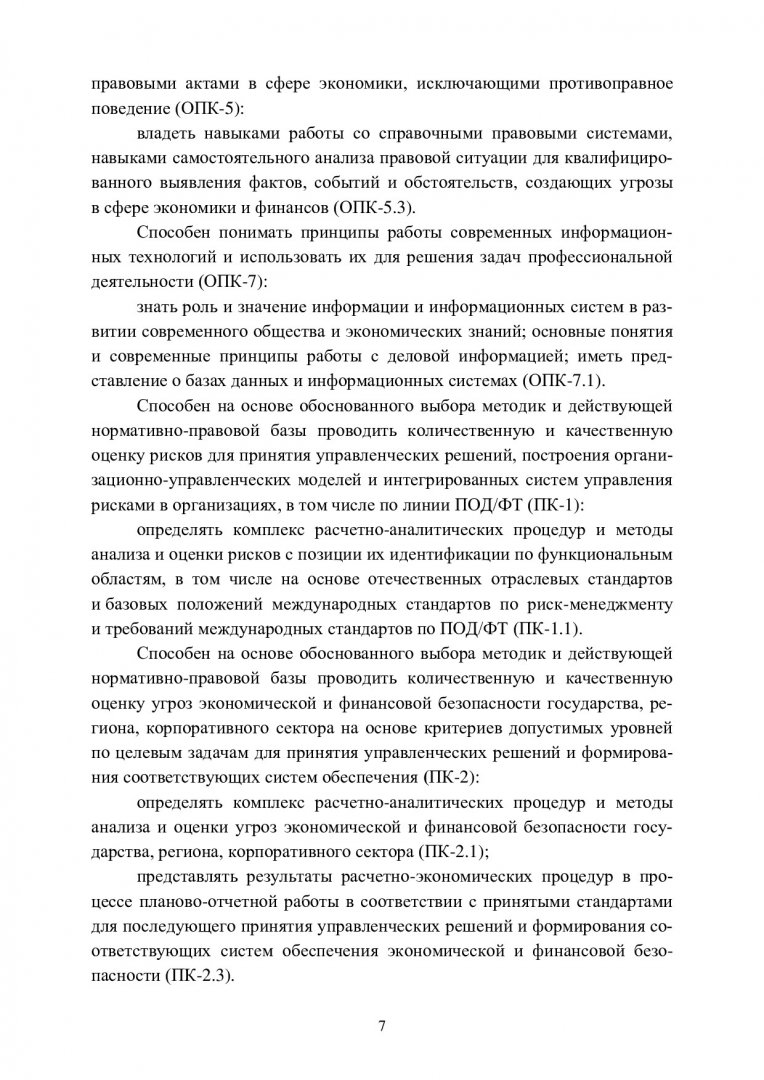 правовыми актами в сфере экономики, исключающими противоправное поведение (ОПК-5):

владеть навыками работы со справочными правовыми системами, навыками самостоятельного анализа правовой ситуации для квалифицированного выявления фактов, событий и обстоятельств, создающих угрозы в сфере экономики и финансов (ОПК-5.3).

Способен понимать принципы работы современных информационных технологий и использовать их для решения задач профессиональной деятельности (ОПК-7):

знать роль и значение информации и информационных систем в развитии современного общества и экономических знаний; основные понятия и современные принципы работы с деловой информацией; иметь представление о базах данных и информационных системах (ОПК-7.1).

Способен на основе обоснованного выбора методик и действующей нормативно-правовой базы проводить количественную и качественную оценку рисков для принятия управленческих решений, построения организационно-управленческих моделей и интегрированных систем управления рисками в организациях, в том числе по линии ПОД/ФТ (ПК-1):

определять комплекс расчетно-аналитических процедур и методы анализа и оценки рисков с позиции их идентификации по функциональным областям, в том числе на основе отечественных отраслевых стандартов и базовых положений международных стандартов по риск-менеджменту и требований международных стандартов по ПОД/ФТ (ПК-1.1).

Способен на основе обоснованного выбора методик и действующей нормативно-правовой базы проводить количественную и качественную оценку угроз экономической и финансовой безопасности государства, региона, корпоративного сектора на основе критериев допустимых уровней по целевым задачам для принятия управленческих решений и формирования соответствующих систем обеспечения (ПК-2):

определять комплекс расчетно-аналитических процедур и методы анализа и оценки угроз экономической и финансовой безопасности государства, региона, корпоративного сектора (ПК-2.1);

представлять результаты расчетно-экономических процедур в процессе планово-отчетной работы в соответствии с принятыми стандартами для последующего принятия управленческих решений и формирования соответствующих систем обеспечения экономической и финансовой безопасности (ПК-2.3).

7